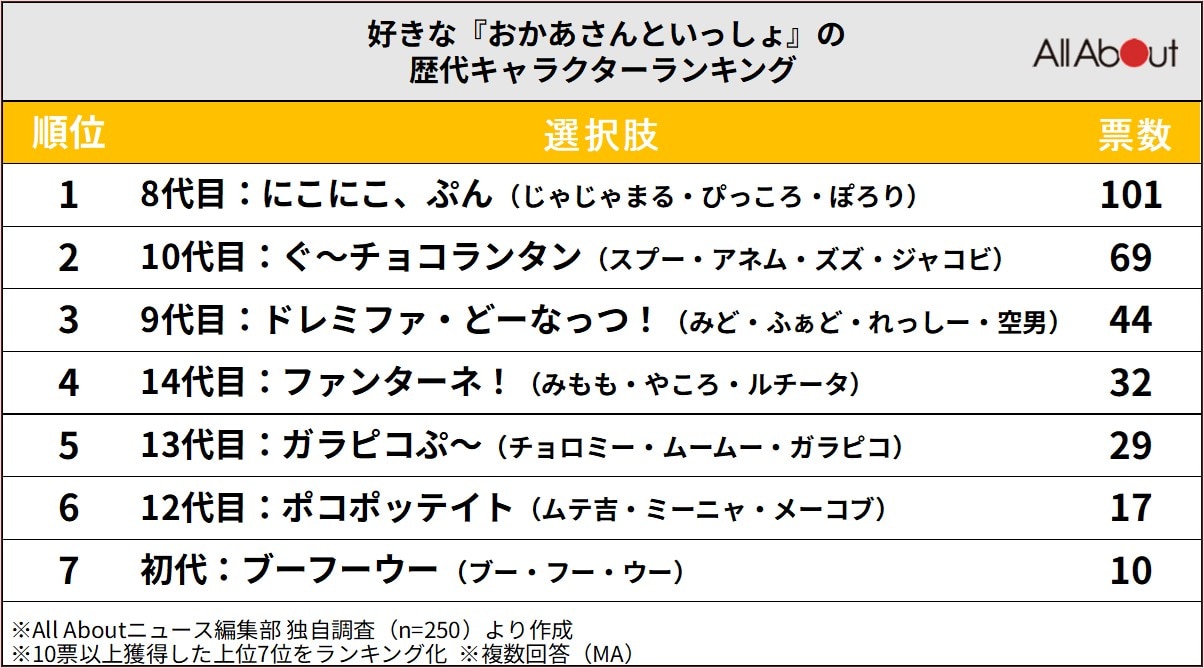 好きな『おかあさんといっしょ』の
歴代キャラクターランキング

All About

| 順位 | 選択肢 | 票数 |
|---|---|---|
| 1 | 8代目：にこにこ、ぷん（じゃじゃまる・ぴっころ・ぽろり） | 101 |
| 2 | 10代目：ぐ～チョコランタン（スプー・アネム・ズズ・ジャコビ） | 69 |
| 3 | 9代目：ドレミファ・どーなっつ！（みど・ふぁど・れっしー・空男） | 44 |
| 4 | 14代目：ファンターネ！（みもも・やころ・ルチータ） | 32 |
| 5 | 13代目：ガラピコぷ～（チョロミー・ムームー・ガラピコ） | 29 |
| 6 | 12代目：ポコポッテイト（ムテ吉・ミーニャ・メーコブ） | 17 |
| 7 | 初代：ブーフーウー（ブー・フー・ウー） | 10 |

※All Aboutニュース編集部 独自調査（n=250）より作成
※10票以上獲得した上位7位をランキング化 ※複数回答（MA）